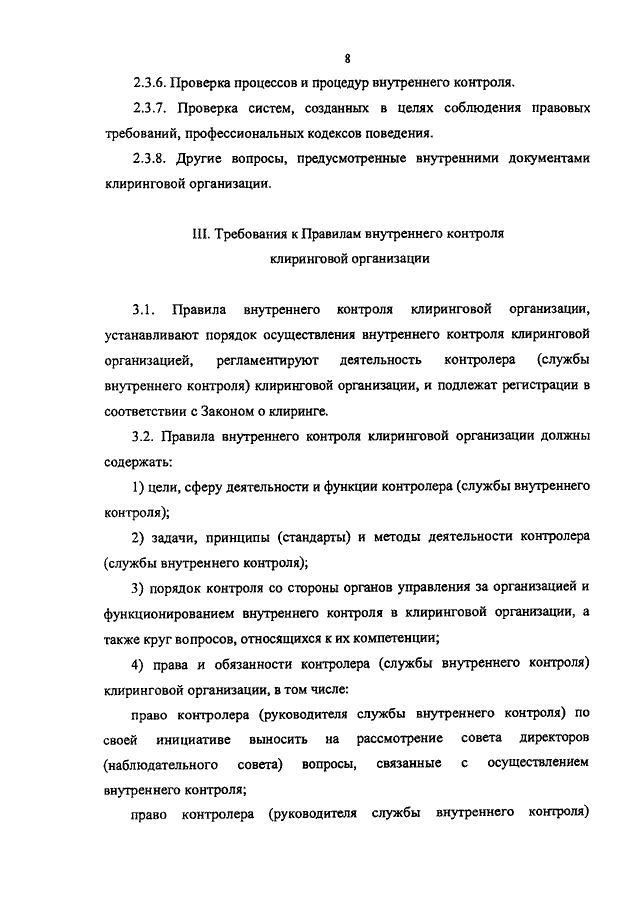 8

2.3.6. Проверка процессов и процедур внутреннего контроля.

2.3.7. Проверка систем, созданных в целях соблюдения правовых требований, профессиональных кодексов поведения.

2.3.8. Другие вопросы, предусмотренные внутренними документами клиринговой организации.

III. Требования к Правилам внутреннего контроля клиринговой организации

3.1. Правила внутреннего контроля клиринговой организации, устанавливают порядок осуществления внутреннего контроля клиринговой организацией, регламентируют деятельность контролера (службы внутреннего контроля) клиринговой организации, и подлежат регистрации в соответствии с Законом о клиринге.

3.2. Правила внутреннего контроля клиринговой организации должны содержать:

1) цели, сферу деятельности и функции контролера (службы внутреннего контроля);

2) задачи, принципы (стандарты) и методы деятельности контролера (службы внутреннего контроля);

3) порядок контроля со стороны органов управления за организацией и функционированием внутреннего контроля в клиринговой организации, а также круг вопросов, относящихся к их компетенции;

4) права и обязанности контролера (службы внутреннего контроля) клиринговой организации, в том числе:

право контролера (руководителя службы внутреннего контроля) по своей инициативе выносить на рассмотрение совета директоров (наблюдательного совета) вопросы, связанные с осуществлением внутреннего контроля;

право контролера (руководителя службы внутреннего контроля)